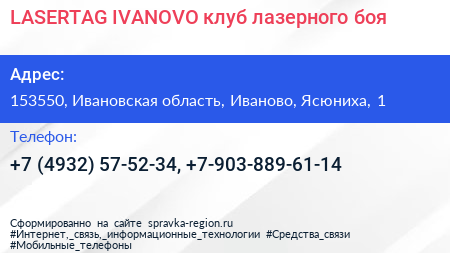 LASERTAG IVANOVO клуб лазерного боя

Адрес:

153550, Ивановская область, Иваново, Ясюниха, 1

Телефон:

+7 (4932) 57-52-34, +7-903-889-61-14

Сформированно на сайте spravka-region.ru
#Интернет,_связь,_информационные_технологии #Средства_связи
#Мобильные_телефоны